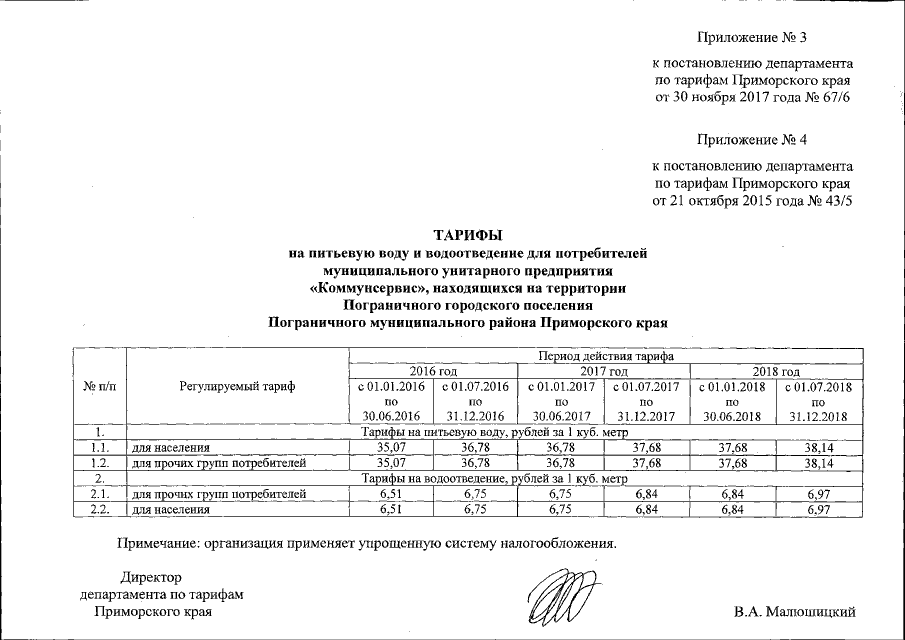 Приложение № 3

к постановлению департамента по тарифам Приморского края от 30 ноября 2017 года № 67/6

Приложение № 4

к постановлению департамента по тарифам Приморского края от 21 октября 2015 года № 43/5

ТАРИФЫ
на питьевую воду и водоотведение для потребителей муниципального унитарного предприятия «Коммунсервис», находящихся на территории Пограничного городского поселения Пограничного муниципального района Приморского края

| № п/п | Регулируемый тариф | Период действия тарифа | | | | | |
|---|---|---|---|---|---|---|---|
| | | 2016 год | | 2017 год | | 2018 год | |
| | | с 01.01.2016 по 30.06.2016 | с 01.07.2016 по 31.12.2016 | с 01.01.2017 по 30.06.2017 | с 01.07.2017 по 31.12.2017 | с 01.01.2018 по 30.06.2018 | с 01.07.2018 по 31.12.2018 |
| 1. | Тарифы на питьевую воду, рублей за 1 куб. метр | | | | | | |
| 1.1. | для населения | 35,07 | 36,78 | 36,78 | 37,68 | 37,68 | 38,14 |
| 1.2. | для прочих групп потребителей | 35,07 | 36,78 | 36,78 | 37,68 | 37,68 | 38,14 |
| 2. | Тарифы на водоотведение, рублей за 1 куб. метр | | | | | | |
| 2.1. | для прочих групп потребителей | 6,51 | 6,75 | 6,75 | 6,84 | 6,84 | 6,97 |
| 2.2. | для населения | 6,51 | 6,75 | 6,75 | 6,84 | 6,84 | 6,97 |

Примечание: организация применяет упрощенную систему налогообложения.

Директор
департамента по тарифам
Приморского края

В.А. Малюшицкий